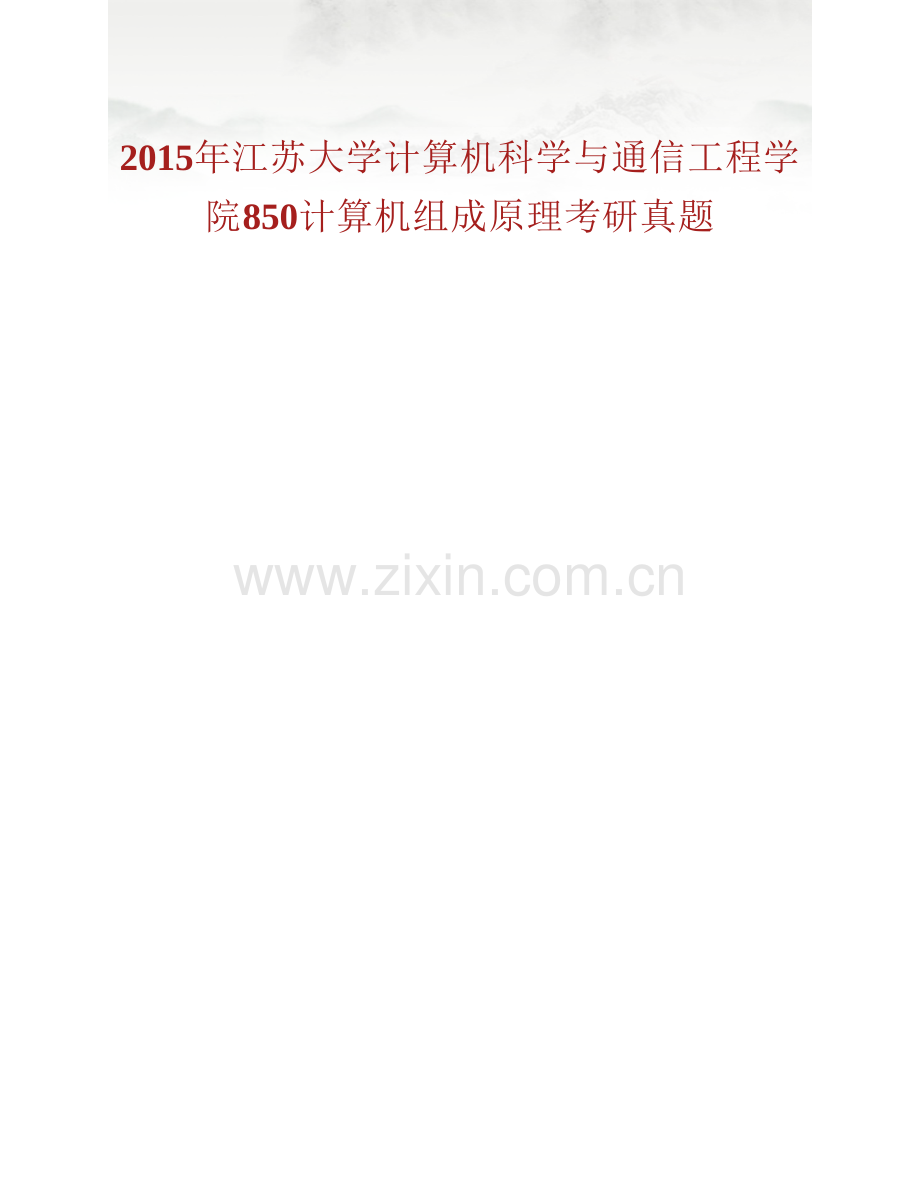 2015年江苏大学计算机科学与通信工程学院850计算机组成原理考研真题

www.zixin.com.cn